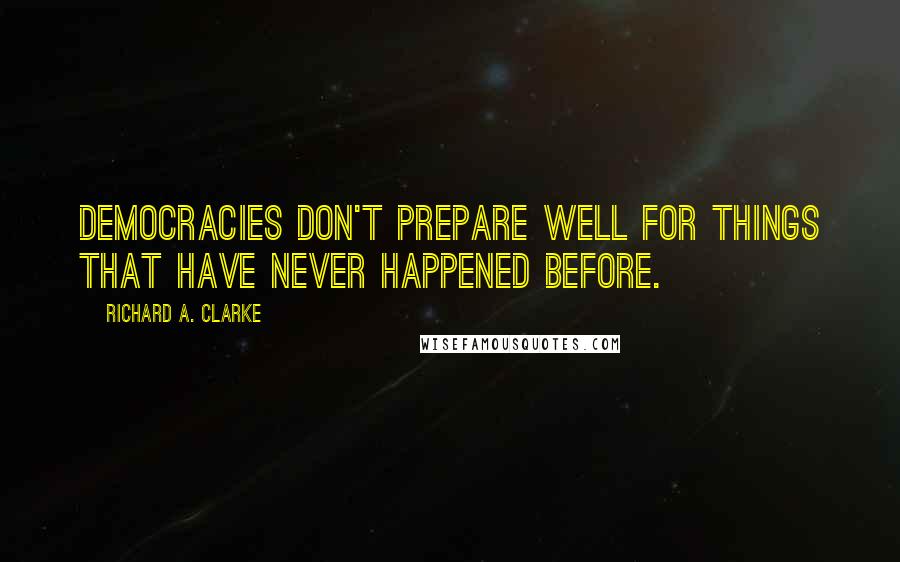 DEMOCRACIES DON'T PREPARE WELL FOR THINGS THAT HAVE NEVER HAPPENED BEFORE.

RICHARD A. CLARKE

WISEFAMOUSQUOTES.COM